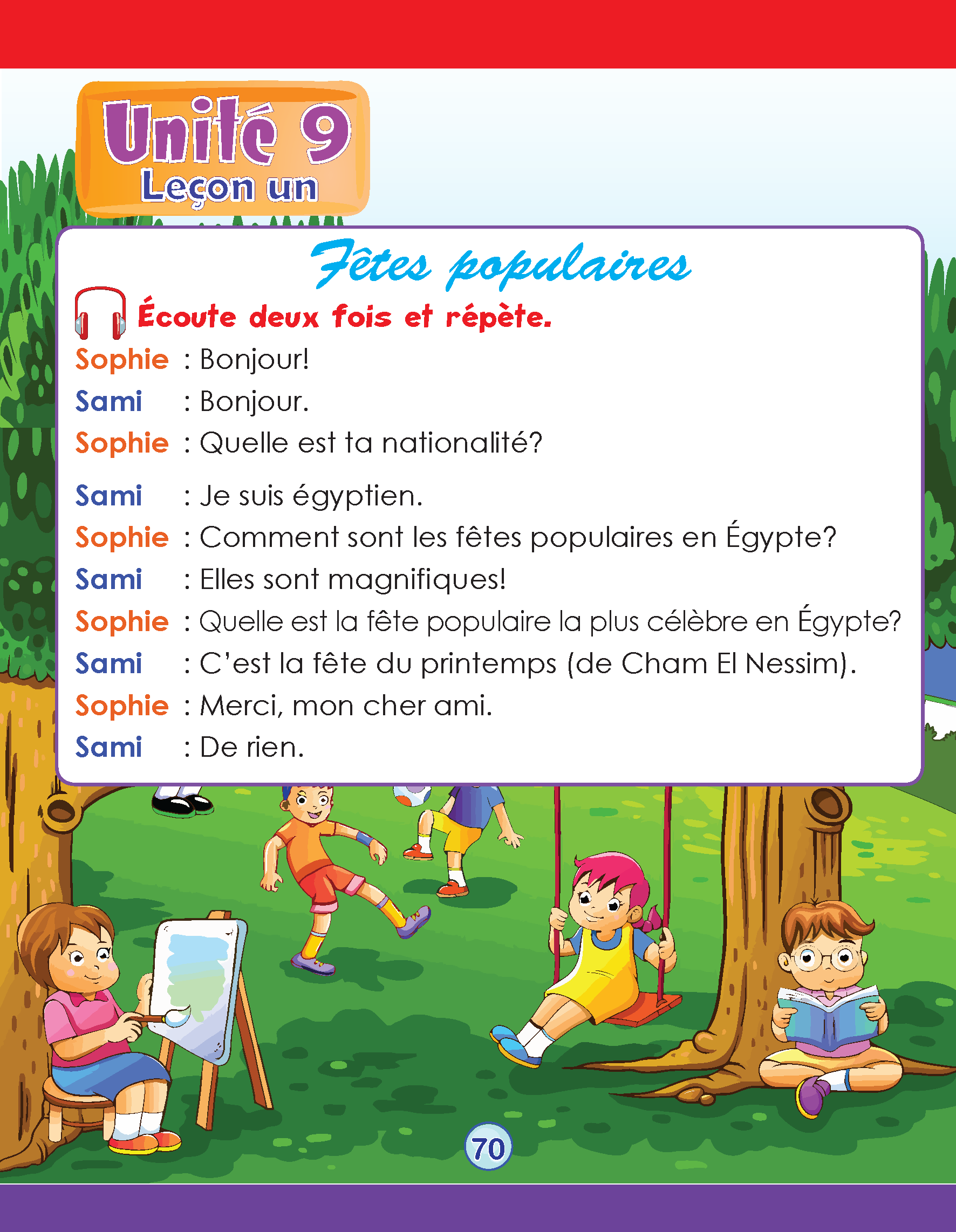 Unité 9
Leçon un

Fêtes populaires

Écoute deux fois et répète.

Sophie : Bonjour!
Sami : Bonjour.
Sophie : Quelle est ta nationalité?
Sami : Je suis égyptien.
Sophie : Comment sont les fêtes populaires en Égypte?
Sami : Elles sont magnifiques!
Sophie : Quelle est la fête populaire la plus célèbre en Égypte?
Sami : C'est la fête du printemps (de Cham El Nessim).
Sophie : Merci, mon cher ami.
Sami : De rien.

70